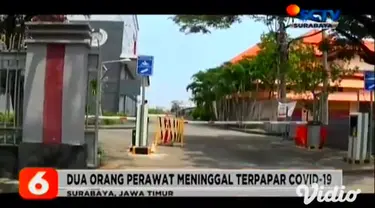 SCTV
SURABAYA

6
DUA ORANG PERAWAT MENINGGAL TERPAPAR COVID-19
SURABAYA, JAWA TIMUR

Vidio